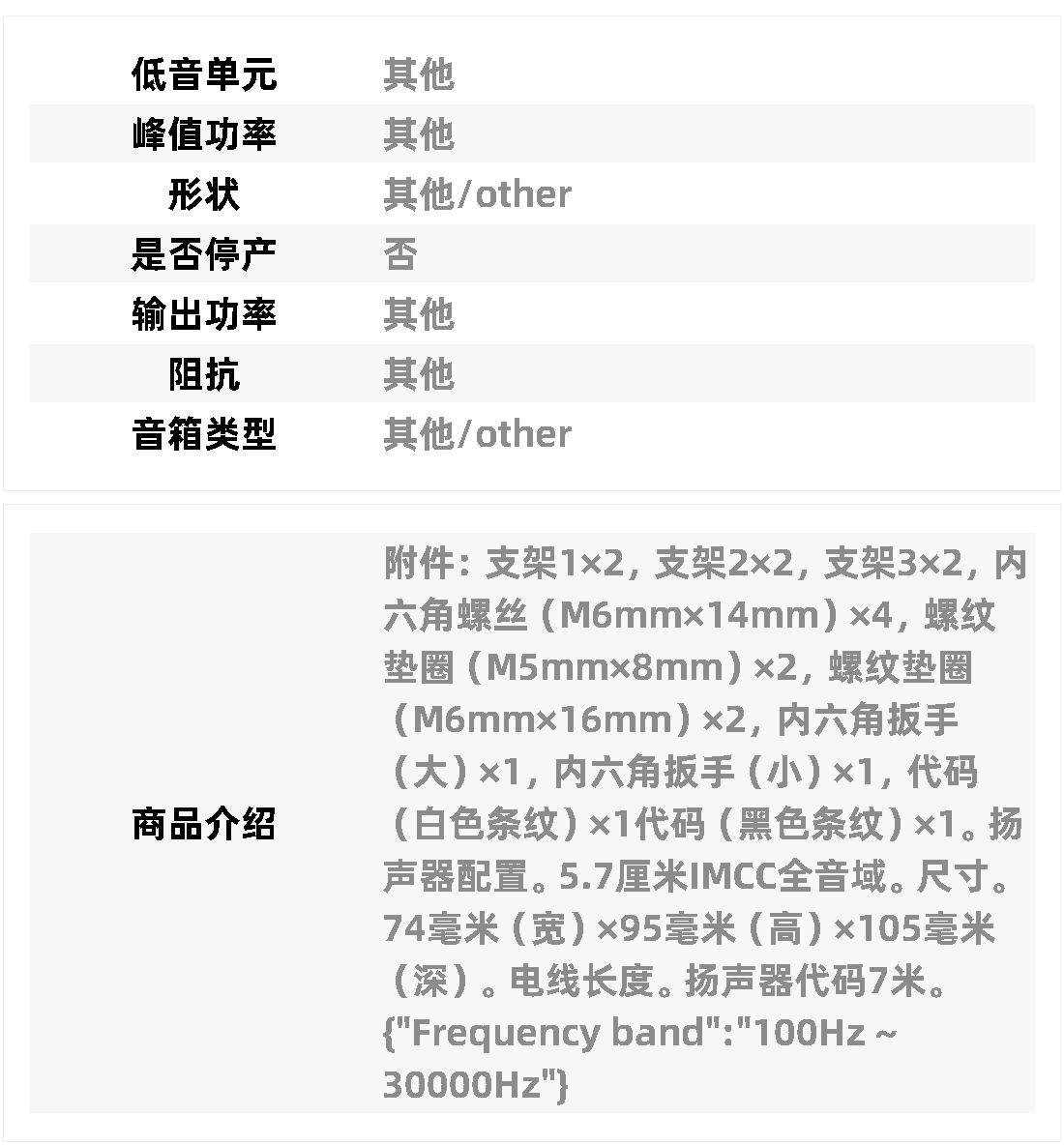 | 低音单元 | 其他 |
|---|---|
| 峰值功率 | 其他 |
| 形状 | 其他/other |
| 是否停产 | 否 |
| 输出功率 | 其他 |
| 阻抗 | 其他 |
| 音箱类型 | 其他/other |

| 商品介绍 | 附件：支架1×2，支架2×2，支架3×2，内六角螺丝（M6mm×14mm）×4，螺纹垫圈（M5mm×8mm）×2，螺纹垫圈（M6mm×16mm）×2，内六角扳手（大）×1，内六角扳手（小）×1，代码（白色条纹）×1代码（黑色条纹）×1。扬声器配置。5.7厘米IMCC全音域。尺寸。74毫米（宽）×95毫米（高）×105毫米（深）。电线长度。扬声器代码7米。{"Frequency band":"100Hz ~ 30000Hz"} |
|---|---|